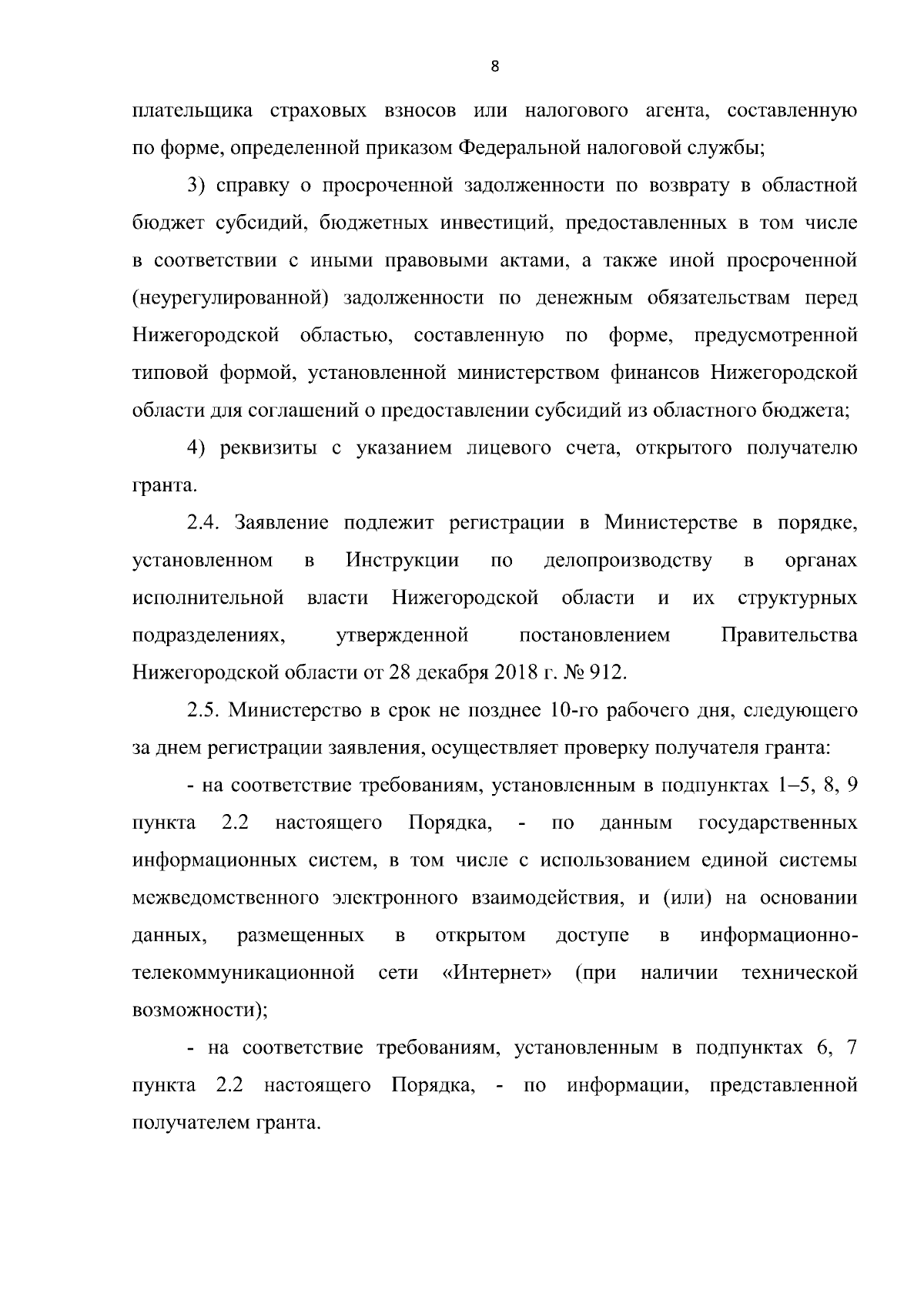 8

плательщика страховых взносов или налогового агента, составленную по форме, определенной приказом Федеральной налоговой службы;

3) справку о просроченной задолженности по возврату в областной бюджет субсидий, бюджетных инвестиций, предоставленных в том числе в соответствии с иными правовыми актами, а также иной просроченной (неурегулированной) задолженности по денежным обязательствам перед Нижегородской областью, составленную по форме, предусмотренной типовой формой, установленной министерством финансов Нижегородской области для соглашений о предоставлении субсидий из областного бюджета;

4) реквизиты с указанием лицевого счета, открытого получателю гранта.

2.4. Заявление подлежит регистрации в Министерстве в порядке, установленном в Инструкции по делопроизводству в органах исполнительной власти Нижегородской области и их структурных подразделениях, утвержденной постановлением Правительства Нижегородской области от 28 декабря 2018 г. № 912.

2.5. Министерство в срок не позднее 10-го рабочего дня, следующего за днем регистрации заявления, осуществляет проверку получателя гранта:

- на соответствие требованиям, установленным в подпунктах 1–5, 8, 9 пункта 2.2 настоящего Порядка, - по данным государственных информационных систем, в том числе с использованием единой системы межведомственного электронного взаимодействия, и (или) на основании данных, размещенных в открытом доступе в информационно-телекоммуникационной сети «Интернет» (при наличии технической возможности);

- на соответствие требованиям, установленным в подпунктах 6, 7 пункта 2.2 настоящего Порядка, - по информации, представленной получателем гранта.